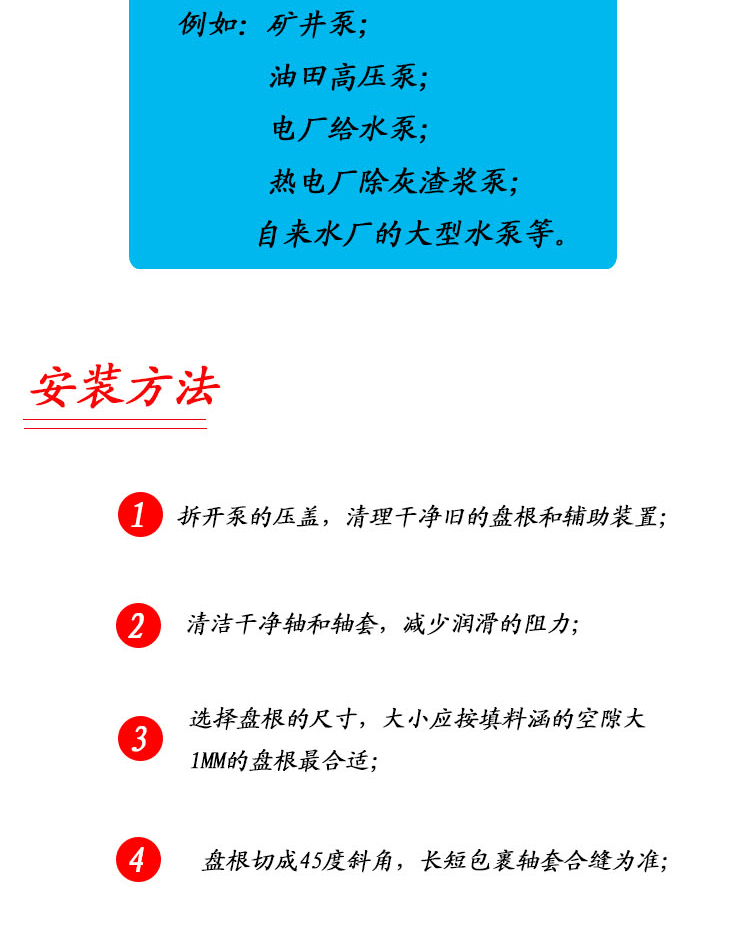 例如：矿井泵；
油田高压泵；
电厂给水泵；
热电厂除灰渣浆泵；
自来水厂的大型水泵等。

安装方法

1 拆开泵的压盖，清理干净旧的盘根和辅助装置；

2 清洁干净轴和轴套，减少润滑的阻力；

3 选择盘根的尺寸，大小应按填料涵的空隙大1MM的盘根最合适；

4 盘根切成45度斜角，长短包裹轴套合缝为准；